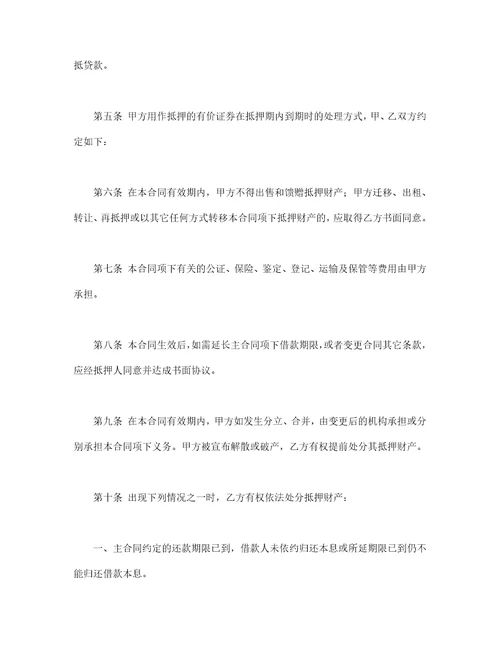 抵贷款。

第五条 甲方用作抵押的有价证券在抵押期内到期时的处理方式，甲、乙双方约定如下：

第六条 在本合同有效期内，甲方不得出售和馈赠抵押财产；甲方迁移、出租、转让、再抵押或以其它任何方式转移本合同项下抵押财产的，应取得乙方书面同意。

第七条 本合同项下有关的公证、保险、鉴定、登记、运输及保管等费用由甲方承担。

第八条 本合同生效后，如需延长主合同项下借款期限，或者变更合同其它条款，应经抵押人同意并达成书面协议。

第九条 在本合同有效期内，甲方如发生分立、合并，由变更后的机构承担或分别承担本合同项下义务。甲方被宣布解散或破产，乙方有权提前处分其抵押财产。

第十条 出现下列情况之一时，乙方有权依法处分抵押财产：

一、主合同约定的还款期限已到，借款人未依约归还本息或所延期限已到仍不能归还借款本息。